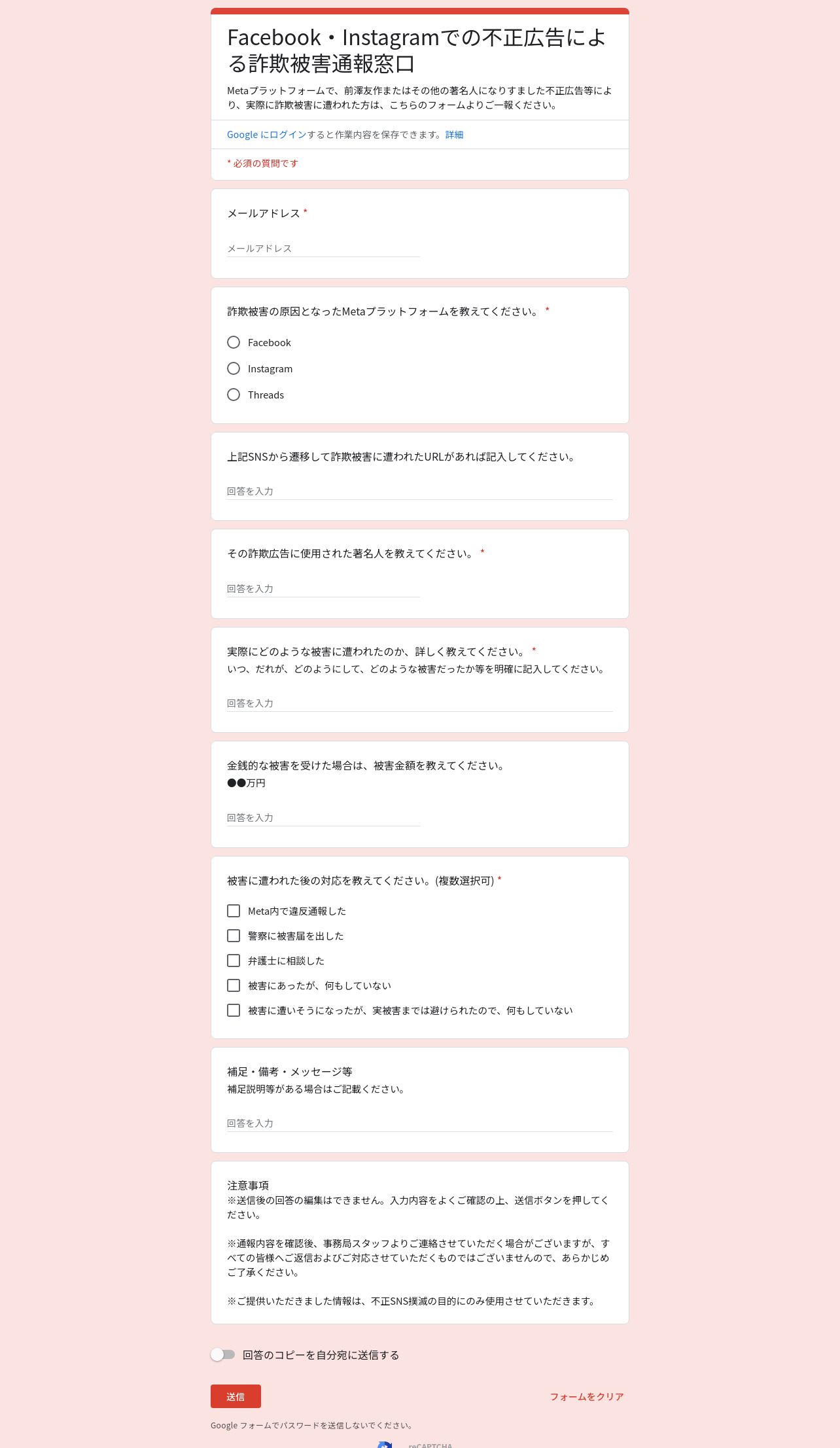 Facebook・Instagramでの不正広告による詐欺被害通報窓口

Metaプラットフォームで、前澤友作またはその他の著名人になりすました不正広告等により、実際に詐欺被害に遭われた方は、こちらのフォームよりご一報ください。

Google にログインすると作業内容を保存できます。詳細

* 必須の質問です

メールアドレス *

メールアドレス

詐欺被害の原因となったMetaプラットフォームを教えてください。 *

Facebook

Instagram

Threads

上記SNSから遷移して詐欺被害に遭われたURLがあれば記入してください。

回答を入力

その詐欺広告に使用された著名人を教えてください。 *

回答を入力

実際にどのような被害に遭われたのか、詳しく教えてください。 *
いつ、だれが、どのようにして、どのような被害だったか等を明確に記入してください。

回答を入力

金銭的な被害を受けた場合は、被害金額を教えてください。
●●万円

回答を入力

被害に遭われた後の対応を教えてください。(複数選択可) *

Meta内で違反通報した

警察に被害届を出した

弁護士に相談した

被害にあったが、何もしていない

被害に遭いそうになったが、実被害までは避けられたので、何もしていない

補足・備考・メッセージ等
補足説明等がある場合はご記載ください。

回答を入力

注意事項
※送信後の回答の編集はできません。入力内容をよくご確認の上、送信ボタンを押してください。

※通報内容を確認後、事務局スタッフよりご連絡させていただく場合がございますが、すべての皆様へご返信およびご対応させていただくものではございませんので、あらかじめご了承ください。

※ご提供いただきました情報は、不正SNS撲滅の目的にのみ使用させていただきます。

回答のコピーを自分宛に送信する

送信

フォームをクリア

Google フォームでパスワードを送信しないでください。

reCAPTCHA